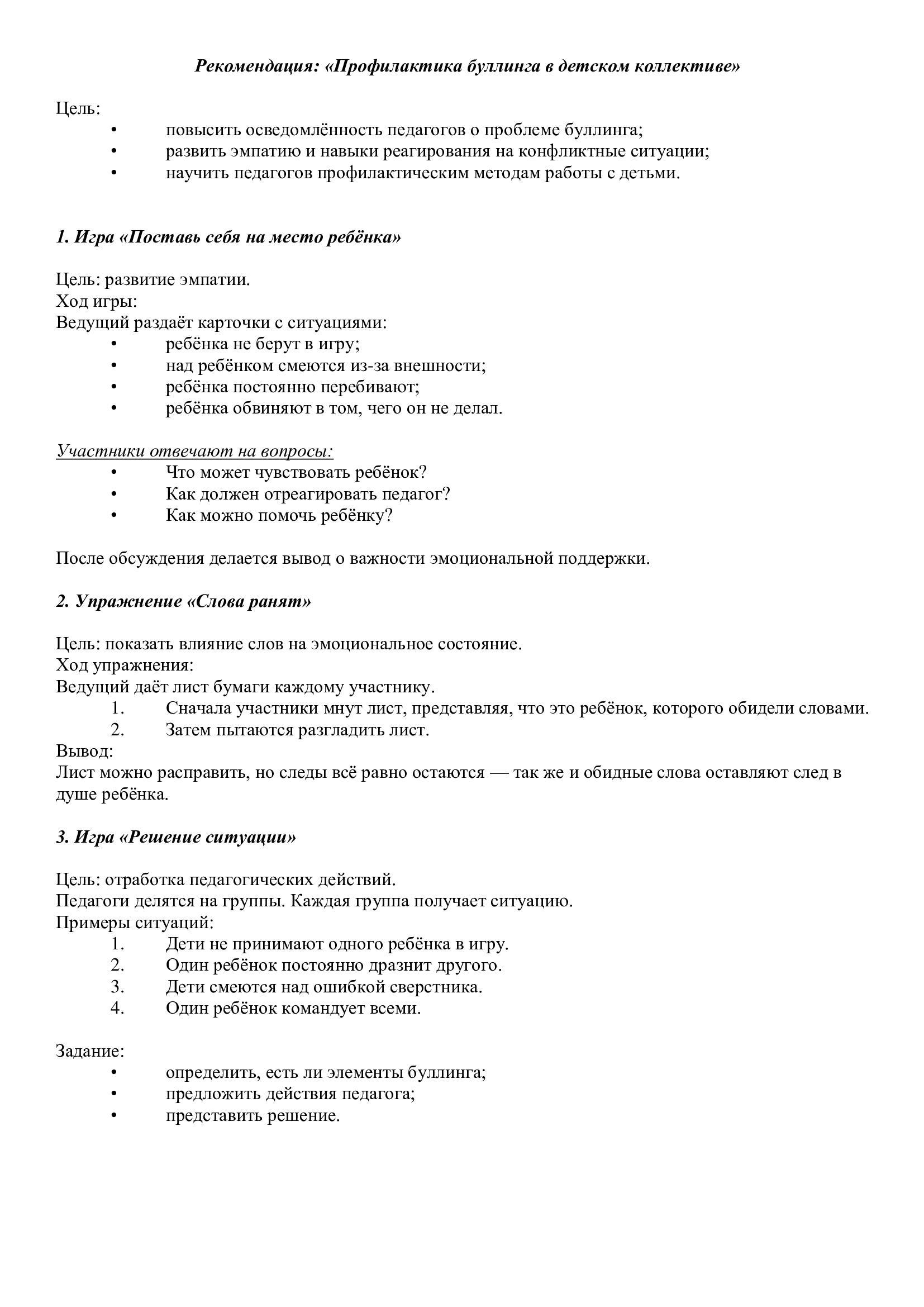 Рекомендация: «Профилактика буллинга в детском коллективе»

Цель:
• повысить осведомлённость педагогов о проблеме буллинга;
• развить эмпатию и навыки реагирования на конфликтные ситуации;
• научить педагогов профилактическим методам работы с детьми.

1. Игра «Поставь себя на место ребёнка»

Цель: развитие эмпатии.
Ход игры:
Ведущий раздаёт карточки с ситуациями:
• ребёнка не берут в игру;
• над ребёнком смеются из-за внешности;
• ребёнка постоянно перебивают;
• ребёнка обвиняют в том, чего он не делал.

Участники отвечают на вопросы:
• Что может чувствовать ребёнок?
• Как должен отреагировать педагог?
• Как можно помочь ребёнку?

После обсуждения делается вывод о важности эмоциональной поддержки.

2. Упражнение «Слова ранят»

Цель: показать влияние слов на эмоциональное состояние.
Ход упражнения:
Ведущий даёт лист бумаги каждому участнику.
1. Сначала участники мнут лист, представляя, что это ребёнок, которого обидели словами.
2. Затем пытаются разгладить лист.
Вывод:
Лист можно расправить, но следы всё равно остаются — так же и обидные слова оставляют след в душе ребёнка.

3. Игра «Решение ситуации»

Цель: отработка педагогических действий.
Педагоги делятся на группы. Каждая группа получает ситуацию.
Примеры ситуаций:
1. Дети не принимают одного ребёнка в игру.
2. Один ребёнок постоянно дразнит другого.
3. Дети смеются над ошибкой сверстника.
4. Один ребёнок командует всеми.

Задание:
• определить, есть ли элементы буллинга;
• предложить действия педагога;
• представить решение.